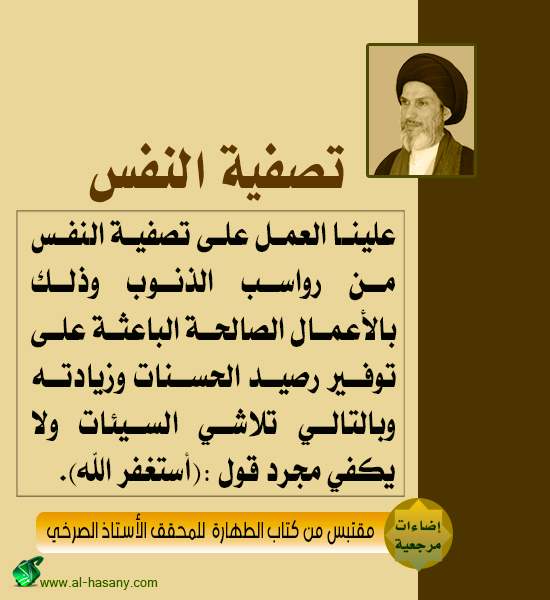 تصفية النفس

علينا العمل على تصفية النفس من رواسب الذنوب وذلك بالأعمال الصالحة الباعثة على توفير رصيد الحسنات وزيادته وبالتالي تلاشي السيئات ولا يكفي مجرد قول :(أستغفر الله).

إضاءات مرجعية

مقتبس من كتاب الطهارة للمحقق الأستاذ الصرخي

www.al-hasany.com